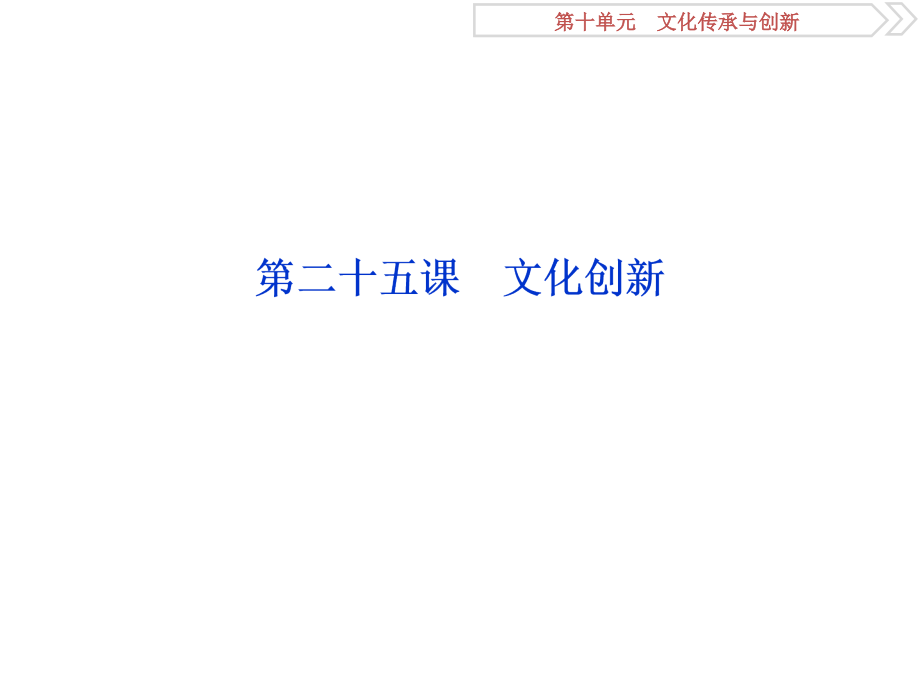 第十单元　文化传承与创新

第二十五课　文化创新